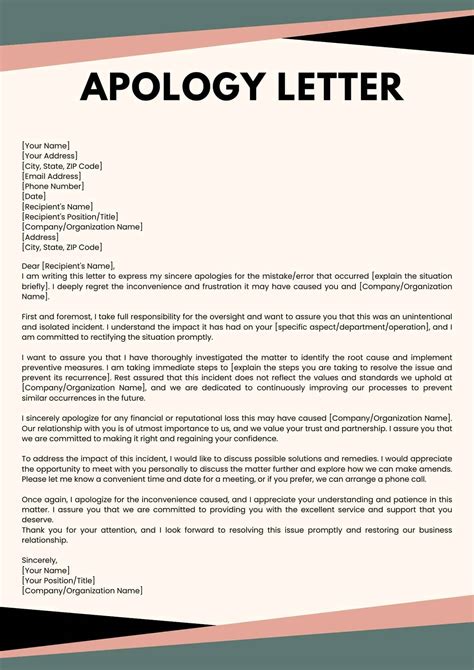 APOLOGY LETTER

[Your Name]
[Your Address]
[City, State, ZIP Code]
[Email Address]
[Phone Number]
[Date]
[Recipient's Name]
[Recipient's Position/Title]
[Company/Organization Name]
[Address]
[City, State, ZIP Code]

Dear [Recipient's Name],
I am writing this letter to express my sincere apologies for the mistake/error that occurred [explain the situation briefly]. I deeply regret the inconvenience and frustration it may have caused you and [Company/Organization Name].

First and foremost, I take full responsibility for the oversight and want to assure you that this was an unintentional and isolated incident. I understand the impact it has had on your [specific aspect/department/operation], and I am committed to rectifying the situation promptly.

I want to assure you that I have thoroughly investigated the matter to identify the root cause and implement preventive measures. I am taking immediate steps to [explain the steps you are taking to resolve the issue and prevent its recurrence]. Rest assured that this incident does not reflect the values and standards we uphold at [Company/Organization Name], and we are dedicated to continuously improving our processes to prevent similar occurrences in the future.

I sincerely apologize for any financial or reputational loss this may have caused [Company/Organization Name]. Our relationship with you is of utmost importance to us, and we value your trust and partnership. I assure you that we are committed to making it right and regaining your confidence.

To address the impact of this incident, I would like to discuss possible solutions and remedies. I would appreciate the opportunity to meet with you personally to discuss the matter further and explore how we can make amends. Please let me know a convenient time and date for a meeting, or if you prefer, we can arrange a phone call.

Once again, I apologize for the inconvenience caused, and I appreciate your understanding and patience in this matter. I assure you that we are committed to providing you with the excellent service and support that you deserve.
Thank you for your attention, and I look forward to resolving this issue promptly and restoring our business relationship.

Sincerely,
[Your Name]
[Your Position/Title]
[Company/Organization Name]